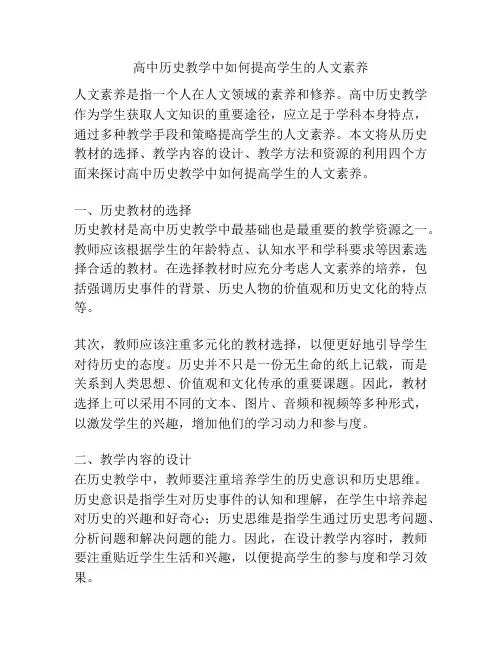 高中历史教学中如何提高学生的人文素养

人文素养是指一个人在人文领域的素养和修养。高中历史教学作为学生获取人文知识的重要途径，应立足于学科本身特点，通过多种教学手段和策略提高学生的人文素养。本文将从历史教材的选择、教学内容的设计、教学方法和资源的利用四个方面来探讨高中历史教学中如何提高学生的人文素养。

一、历史教材的选择
历史教材是高中历史教学中最基础也是最重要的教学资源之一。教师应该根据学生的年龄特点、认知水平和学科要求等因素选择合适的教材。在选择教材时应充分考虑人文素养的培养，包括强调历史事件的背景、历史人物的价值观和历史文化的特点等。

其次，教师应该注重多元化的教材选择，以便更好地引导学生对待历史的态度。历史并不只是一份无生命的纸上记载，而是关系到人类思想、价值观和文化传承的重要课题。因此，教材选择上可以采用不同的文本、图片、音频和视频等多种形式，以激发学生的兴趣，增加他们的学习动力和参与度。

二、教学内容的设计
在历史教学中，教师要注重培养学生的历史意识和历史思维。历史意识是指学生对历史事件的认知和理解，在学生中培养起对历史的兴趣和好奇心；历史思维是指学生通过历史思考问题、分析问题和解决问题的能力。因此，在设计教学内容时，教师要注重贴近学生生活和兴趣，以便提高学生的参与度和学习效果。